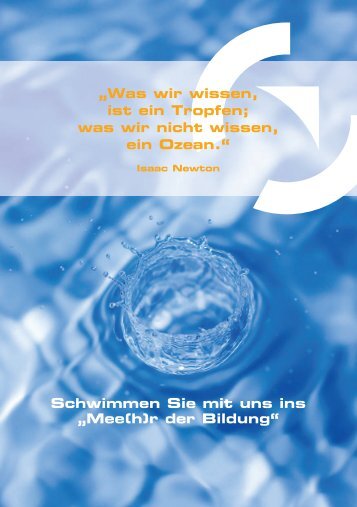 „Was wir wissen, ist ein Tropfen; was wir nicht wissen, ein Ozean.“

Isaac Newton

Schwimmen Sie mit uns ins „Mee(h)r der Bildung“